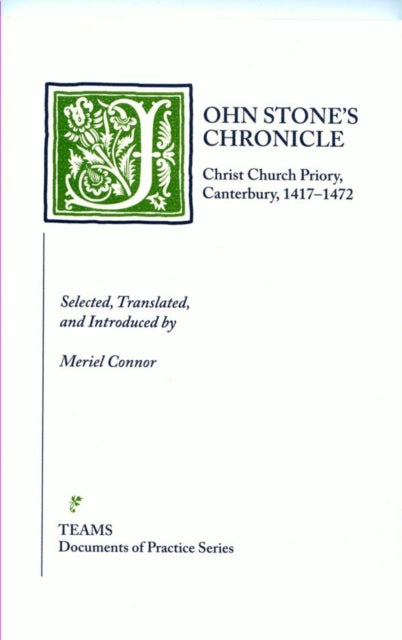 JOHN STONE'S CHRONICLE

Christ Church Priory, Canterbury, 1417–1472

Selected, Translated, and Introduced by

Meriel Connor

TEAMS
Documents of Practice Series